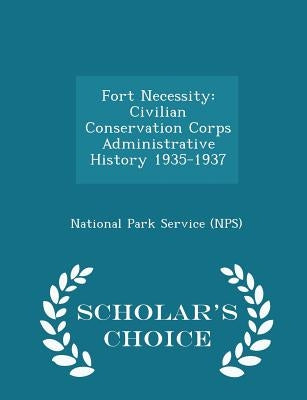 Fort Necessity: Civilian Conservation Corps Administrative History 1935-1937

National Park Service (NPS)

SCHOLAR'S CHOICE